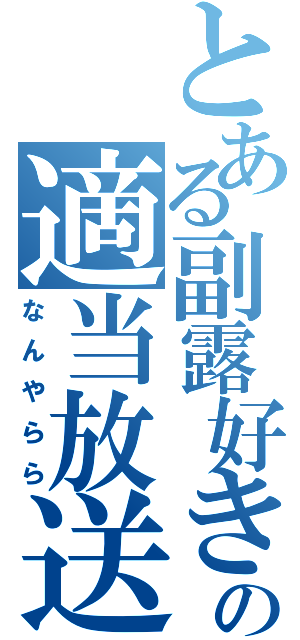 とある副露好きの
適当放送
なんやらら